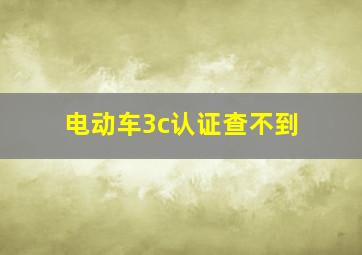 电动车3c认证查不到